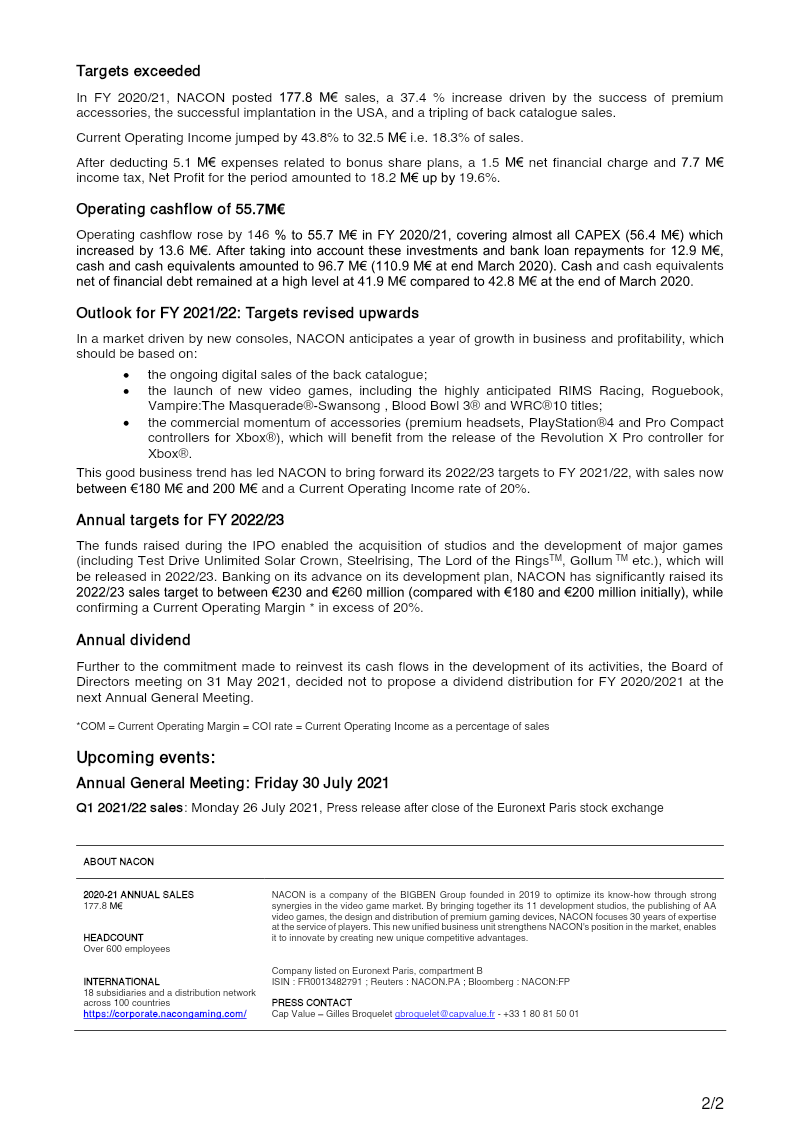 Targets exceeded

In FY 2020/21, NACON posted 177.8 M€ sales, a 37.4 % increase driven by the success of premium accessories, the successful implantation in the USA, and a tripling of back catalogue sales.

Current Operating Income jumped by 43.8% to 32.5 M€ i.e. 18.3% of sales.

After deducting 5.1 M€ expenses related to bonus share plans, a 1.5 M€ net financial charge and 7.7 M€ income tax, Net Profit for the period amounted to 18.2 M€ up by 19.6%.

Operating cashflow of 55.7M€

Operating cashflow rose by 146 % to 55.7 M€ in FY 2020/21, covering almost all CAPEX (56.4 M€) which increased by 13.6 M€. After taking into account these investments and bank loan repayments for 12.9 M€, cash and cash equivalents amounted to 96.7 M€ (110.9 M€ at end March 2020). Cash and cash equivalents net of financial debt remained at a high level at 41.9 M€ compared to 42.8 M€ at the end of March 2020.

Outlook for FY 2021/22: Targets revised upwards

In a market driven by new consoles, NACON anticipates a year of growth in business and profitability, which should be based on:

• the ongoing digital sales of the back catalogue;
• the launch of new video games, including the highly anticipated RIMS Racing, Roguebook, Vampire:The Masquerade®-Swansong , Blood Bowl 3® and WRC®10 titles;
• the commercial momentum of accessories (premium headsets, PlayStation®4 and Pro Compact controllers for Xbox®), which will benefit from the release of the Revolution X Pro controller for Xbox®.

This good business trend has led NACON to bring forward its 2022/23 targets to FY 2021/22, with sales now between €180 M€ and 200 M€ and a Current Operating Income rate of 20%.

Annual targets for FY 2022/23

The funds raised during the IPO enabled the acquisition of studios and the development of major games (including Test Drive Unlimited Solar Crown, Steelrising, The Lord of the Rings$^{TM}$, Gollum $^{TM}$ etc.), which will be released in 2022/23. Banking on its advance on its development plan, NACON has significantly raised its 2022/23 sales target to between €230 and €260 million (compared with €180 and €200 million initially), while confirming a Current Operating Margin * in excess of 20%.

Annual dividend

Further to the commitment made to reinvest its cash flows in the development of its activities, the Board of Directors meeting on 31 May 2021, decided not to propose a dividend distribution for FY 2020/2021 at the next Annual General Meeting.

*COM = Current Operating Margin = COI rate = Current Operating Income as a percentage of sales

Upcoming events:

Annual General Meeting: Friday 30 July 2021

Q1 2021/22 sales: Monday 26 July 2021, Press release after close of the Euronext Paris stock exchange

ABOUT NACON

2020-21 ANNUAL SALES
177.8 M€

HEADCOUNT
Over 600 employees

INTERNATIONAL
18 subsidiaries and a distribution network across 100 countries
https://corporate.nacongaming.com/

NACON is a company of the BIGBEN Group founded in 2019 to optimize its know-how through strong synergies in the video game market. By bringing together its 11 development studios, the publishing of AA video games, the design and distribution of premium gaming devices, NACON focuses 30 years of expertise at the service of players. This new unified business unit strengthens NACON's position in the market, enables it to innovate by creating new unique competitive advantages.

Company listed on Euronext Paris, compartment B
ISIN : FR0013482791 ; Reuters : NACON.PA ; Bloomberg : NACON:FP

PRESS CONTACT
Cap Value – Gilles Broquelet gbroquelet@capvalue.fr - +33 1 80 81 50 01

2/2